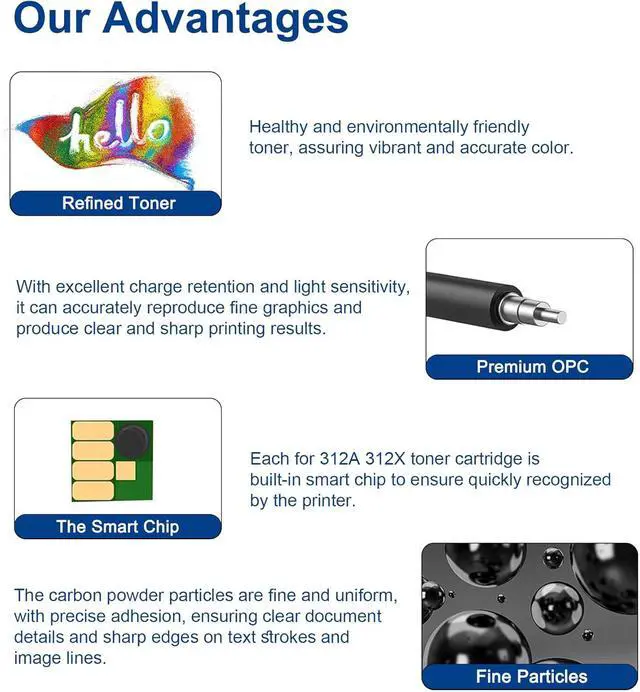 Our Advantages

hello

Refined Toner

Healthy and environmentally friendly toner, assuring vibrant and accurate color.

With excellent charge retention and light sensitivity, it can accurately reproduce fine graphics and produce clear and sharp printing results.

Premium OPC

The Smart Chip

Each for 312A 312X toner cartridge is built-in smart chip to ensure quickly recognized by the printer.

The carbon powder particles are fine and uniform, with precise adhesion, ensuring clear document details and sharp edges on text strokes and image lines.

Fine Particles